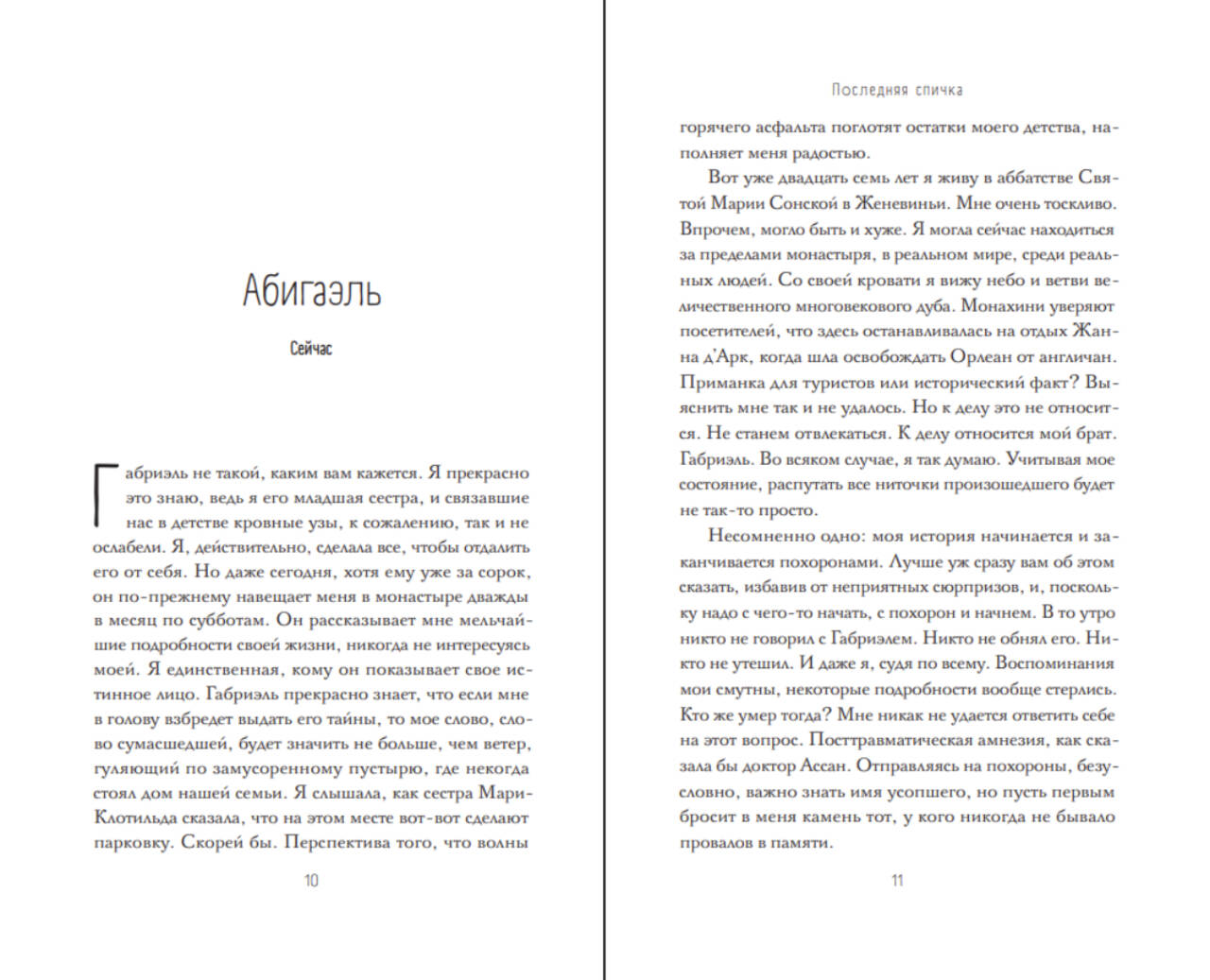 Абигаэль

Сейчас

Габриэль не такой, каким вам кажется. Я прекрасно это знаю, ведь я его младшая сестра, и связавшие нас в детстве кровные узы, к сожалению, так и не ослабели. Я, действительно, сделала все, чтобы отдалить его от себя. Но даже сегодня, хотя ему уже за сорок, он по-прежнему навещает меня в монастыре дважды в месяц по субботам. Он рассказывает мне мельчайшие подробности своей жизни, никогда не интересуясь моей. Я единственная, кому он показывает свое истинное лицо. Габриэль прекрасно знает, что если мне в голову взбредет выдать его тайны, то мое слово, слово сумасшедшей, будет значить не больше, чем ветер, гуляющий по замусоренному пустырю, где некогда стоял дом нашей семьи. Я слышала, как сестра Мари-Клотильда сказала, что на этом месте вот-вот сделают парковку. Скорей бы. Перспектива того, что волны

10

Последняя спичка

горячего асфальта поглотят остатки моего детства, наполняет меня радостью.

Вот уже двадцать семь лет я живу в аббатстве Святой Марии Сонской в Женевиньи. Мне очень тоскливо. Впрочем, могло быть и хуже. Я могла сейчас находиться за пределами монастыря, в реальном мире, среди реальных людей. Со своей кровати я вижу небо и ветви величественного многовекового дуба. Монахини уверяют посетителей, что здесь останавливалась на отдых Жанна д'Арк, когда шла освобождать Орлеан от англичан. Приманка для туристов или исторический факт? Выяснить мне так и не удалось. Но к делу это не относится. Не станем отвлекаться. К делу относится мой брат. Габриэль. Во всяком случае, я так думаю. Учитывая мое состояние, распутать все ниточки произошедшего будет не так-то просто.

Несомненно одно: моя история начинается и заканчивается похоронами. Лучше уж сразу вам об этом сказать, избавив от неприятных сюрпризов, и, поскольку надо с чего-то начать, с похорон и начнем. В то утро никто не говорил с Габриэлем. Никто не обнял его. Никто не утешил. И даже я, судя по всему. Воспоминания мои смутны, некоторые подробности вообще стерлись. Кто же умер тогда? Мне никак не удается ответить себе на этот вопрос. Посттравматическая амнезия, как сказала бы доктор Ассан. Отправляясь на похороны, безусловно, важно знать имя усопшего, но пусть первым бросит в меня камень тот, у кого никогда не бывало провалов в памяти.

11